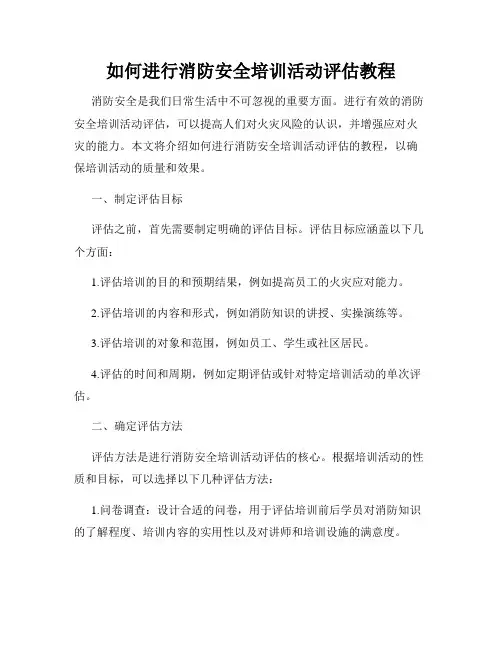 如何进行消防安全培训活动评估教程

消防安全是我们日常生活中不可忽视的重要方面。进行有效的消防安全培训活动评估，可以提高人们对火灾风险的认识，并增强应对火灾的能力。本文将介绍如何进行消防安全培训活动评估的教程，以确保培训活动的质量和效果。

一、制定评估目标

评估之前，首先需要制定明确的评估目标。评估目标应涵盖以下几个方面：

1.评估培训的目的和预期结果，例如提高员工的火灾应对能力。

2.评估培训的内容和形式，例如消防知识的讲授、实操演练等。

3.评估培训的对象和范围，例如员工、学生或社区居民。

4.评估的时间和周期，例如定期评估或针对特定培训活动的单次评估。

二、确定评估方法

评估方法是进行消防安全培训活动评估的核心。根据培训活动的性质和目标，可以选择以下几种评估方法：

1.问卷调查：设计合适的问卷，用于评估培训前后学员对消防知识的了解程度、培训内容的实用性以及对讲师和培训设施的满意度。